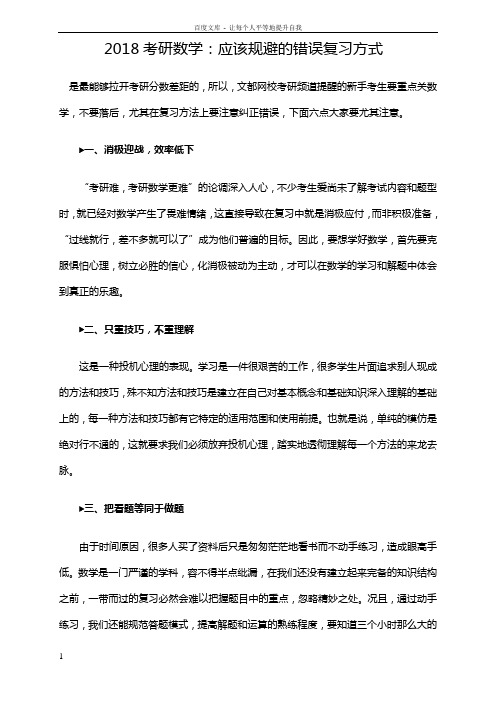 百度文库 - 让每个人平等地提升自我

2018考研数学：应该规避的错误复习方式

是最能够拉开考研分数差距的，所以，文都网校考研频道提醒的新手考生要重点关数学，不要落后，尤其在复习方法上要注意纠正错误，下面六点大家要尤其注意。

▶一、消极迎战，效率低下

“考研难，考研数学更难”的论调深入人心，不少考生爱尚未了解考试内容和题型时，就已经对数学产生了畏难情绪，这直接导致在复习中就是消极应付，而非积极准备，“过线就行，差不多就可以了”成为他们普遍的目标。因此，要想学好数学，首先要克服惧怕心理，树立必胜的信心，化消极被动为主动，才可以在数学的学习和解题中体会到真正的乐趣。

▶二、只重技巧，不重理解

这是一种投机心理的表现。学习是一件很艰苦的工作，很多学生片面追求别人现成的方法和技巧，殊不知方法和技巧是建立在自己对基本概念和基础知识深入理解的基础上的，每一种方法和技巧都有它特定的适用范围和使用前提。也就是说，单纯的模仿是绝对行不通的，这就要求我们必须放弃投机心理，踏实地透彻理解每一个方法的来龙去脉。

▶三、把看题等同于做题

由于时间原因，很多人买了资料后只是匆匆茫茫地看书而不动手练习，造成眼高手低。数学是一门严谨的学科，容不得半点纰漏，在我们还没有建立起来完备的知识结构之前，一带而过的复习必然会难以把握题目中的重点，忽略精妙之处。况且，通过动手练习，我们还能规范答题模式，提高解题和运算的熟练程度，要知道三个小时那么大的

1